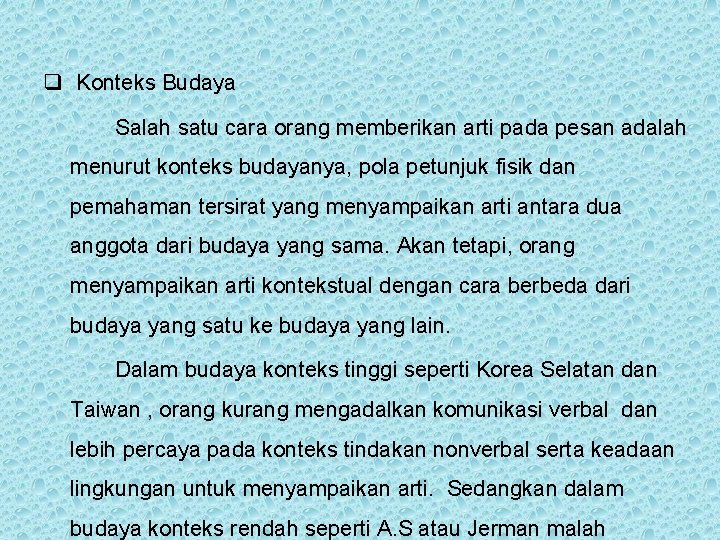 ❑ Konteks Budaya

Salah satu cara orang memberikan arti pada pesan adalah menurut konteks budayanya, pola petunjuk fisik dan pemahaman tersirat yang menyampaikan arti antara dua anggota dari budaya yang sama. Akan tetapi, orang menyampaikan arti kontekstual dengan cara berbeda dari budaya yang satu ke budaya yang lain.

Dalam budaya konteks tinggi seperti Korea Selatan dan Taiwan , orang kurang mengadalkan komunikasi verbal dan lebih percaya pada konteks tindakan nonverbal serta keadaan lingkungan untuk menyampaikan arti. Sedangkan dalam budaya konteks rendah seperti A.S atau Jerman malah